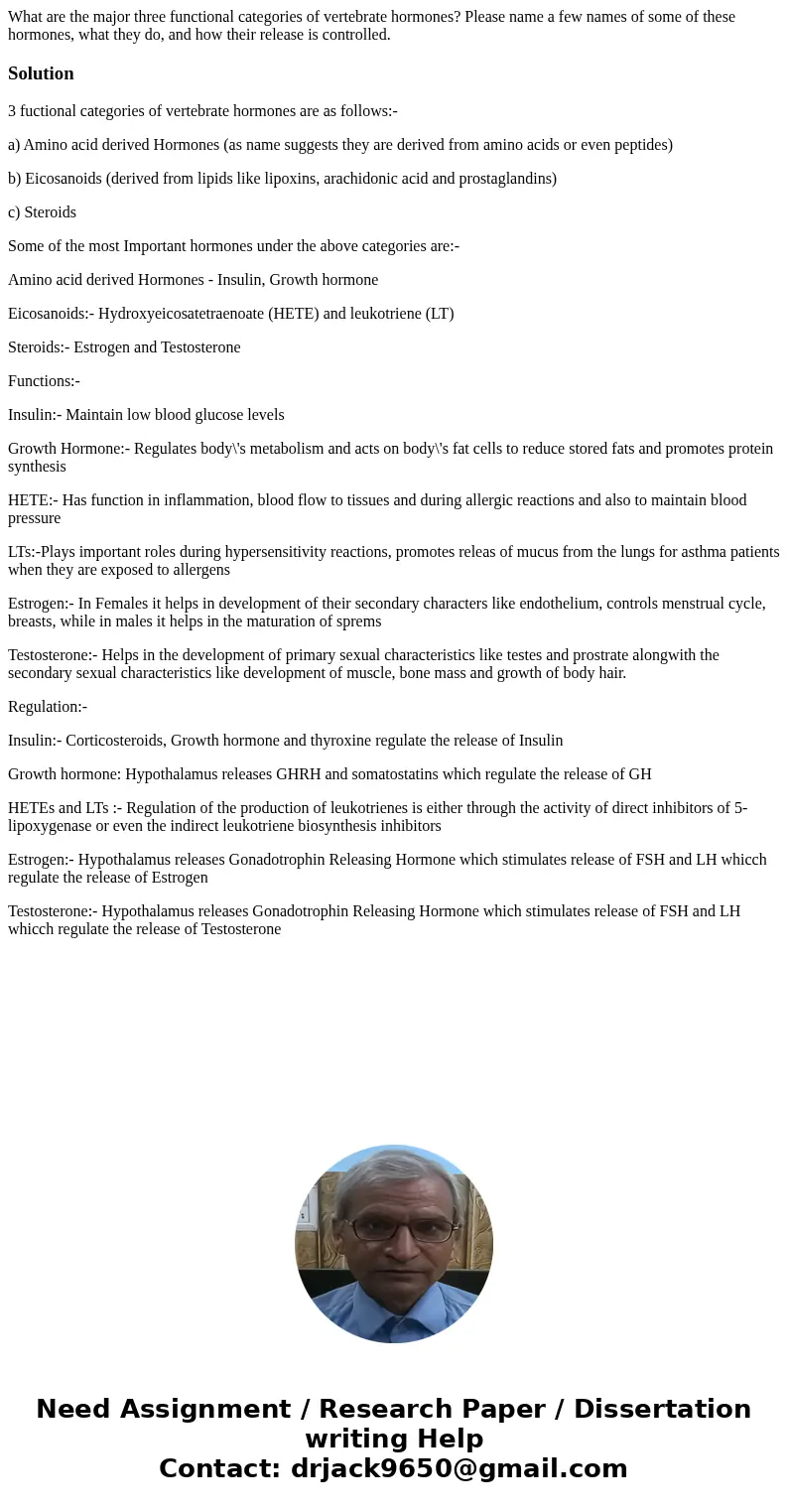 What are the major three functional categories of vertebrate hormones? Please name a few names of some of these hormones, what they do, and how their release is controlled.

Solution

3 fuctional categories of vertebrate hormones are as follows:-

a) Amino acid derived Hormones (as name suggests they are derived from amino acids or even peptides)

b) Eicosanoids (derived from lipids like lipoxins, arachidonic acid and prostaglandins)

c) Steroids

Some of the most Important hormones under the above categories are:-

Amino acid derived Hormones - Insulin, Growth hormone

Eicosanoids:- Hydroxyeicosatetraenoate (HETE) and leukotriene (LT)

Steroids:- Estrogen and Testosterone

Functions:-

Insulin:- Maintain low blood glucose levels

Growth Hormone:- Regulates body\'s metabolism and acts on body\'s fat cells to reduce stored fats and promotes protein synthesis

HETE:- Has function in inflammation, blood flow to tissues and during allergic reactions and also to maintain blood pressure

LTs:-Plays important roles during hypersensitivity reactions, promotes releas of mucus from the lungs for asthma patients when they are exposed to allergens

Estrogen:- In Females it helps in development of their secondary characters like endothelium, controls menstrual cycle, breasts, while in males it helps in the maturation of sprems

Testosterone:- Helps in the development of primary sexual characteristics like testes and prostrate alongwith the secondary sexual characteristics like development of muscle, bone mass and growth of body hair.

Regulation:-

Insulin:- Corticosteroids, Growth hormone and thyroxine regulate the release of Insulin

Growth hormone: Hypothalamus releases GHRH and somatostatins which regulate the release of GH

HETEs and LTs :- Regulation of the production of leukotrienes is either through the activity of direct inhibitors of 5-lipoxygenase or even the indirect leukotriene biosynthesis inhibitors

Estrogen:- Hypothalamus releases Gonadotrophin Releasing Hormone which stimulates release of FSH and LH whicch regulate the release of Estrogen

Testosterone:- Hypothalamus releases Gonadotrophin Releasing Hormone which stimulates release of FSH and LH whicch regulate the release of Testosterone

Need Assignment / Research Paper / Dissertation writing Help
Contact: drjack9650@gmail.com